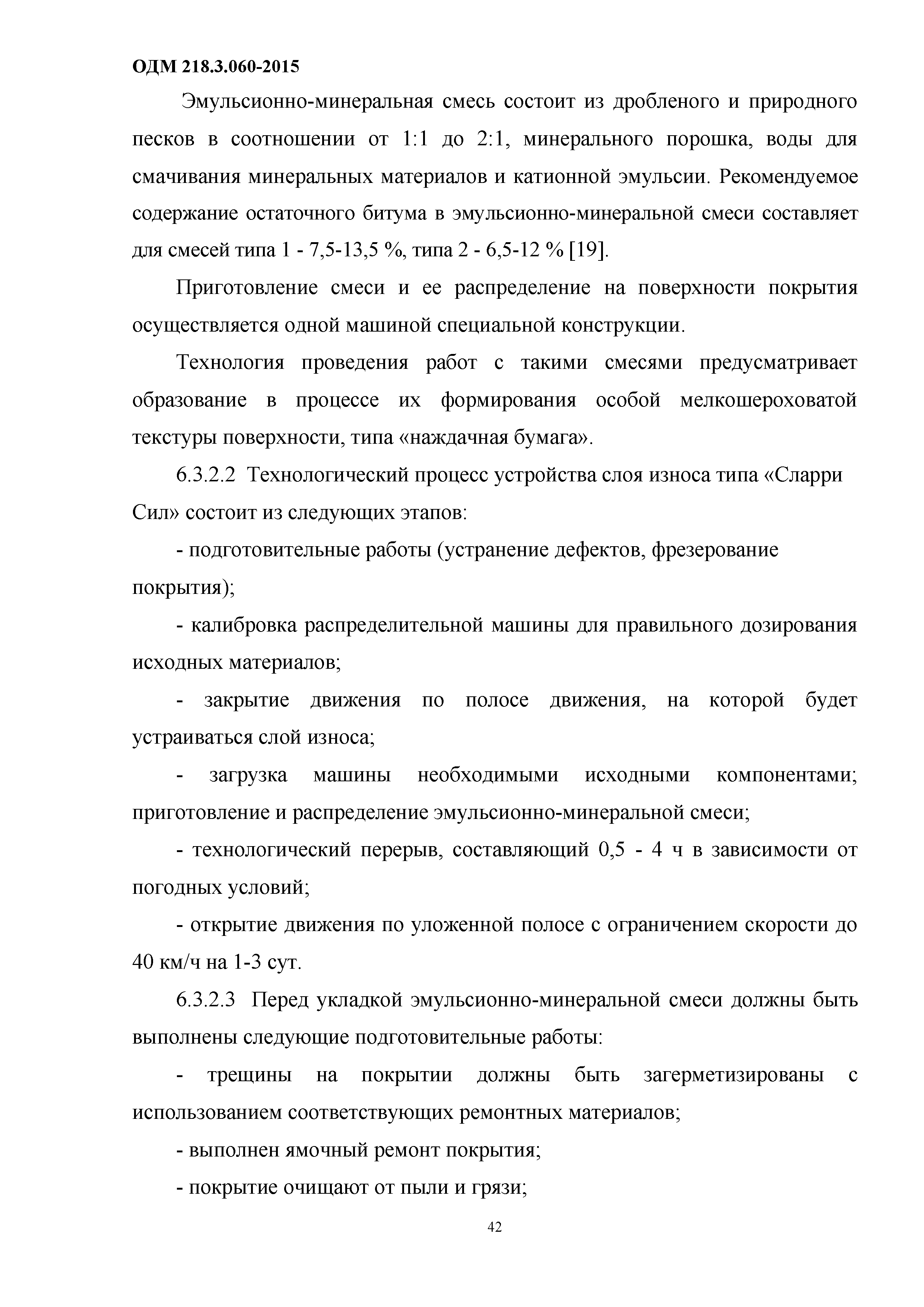 ОДМ 218.3.060-2015

Эмульсионно-минеральная смесь состоит из дробленого и природного песков в соотношении от 1:1 до 2:1, минерального порошка, воды для смачивания минеральных материалов и катионной эмульсии. Рекомендуемое содержание остаточного битума в эмульсионно-минеральной смеси составляет для смесей типа 1 - 7,5-13,5 %, типа 2 - 6,5-12 % [19].

Приготовление смеси и ее распределение на поверхности покрытия осуществляется одной машиной специальной конструкции.

Технология проведения работ с такими смесями предусматривает образование в процессе их формирования особой мелкошероховатой текстуры поверхности, типа «наждачная бумага».

6.3.2.2 Технологический процесс устройства слоя износа типа «Сларри Сил» состоит из следующих этапов:

- подготовительные работы (устранение дефектов, фрезерование покрытия);

- калибровка распределительной машины для правильного дозирования исходных материалов;

- закрытие движения по полосе движения, на которой будет устраиваться слой износа;

- загрузка машины необходимыми исходными компонентами; приготовление и распределение эмульсионно-минеральной смеси;

- технологический перерыв, составляющий 0,5 - 4 ч в зависимости от погодных условий;

- открытие движения по уложенной полосе с ограничением скорости до 40 км/ч на 1-3 сут.

6.3.2.3 Перед укладкой эмульсионно-минеральной смеси должны быть выполнены следующие подготовительные работы:

- трещины на покрытии должны быть загерметизированы с использованием соответствующих ремонтных материалов;

- выполнен ямочный ремонт покрытия;

- покрытие очищают от пыли и грязи;

42